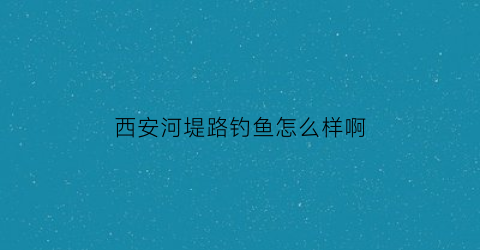 西安河堤路钓鱼怎么样啊